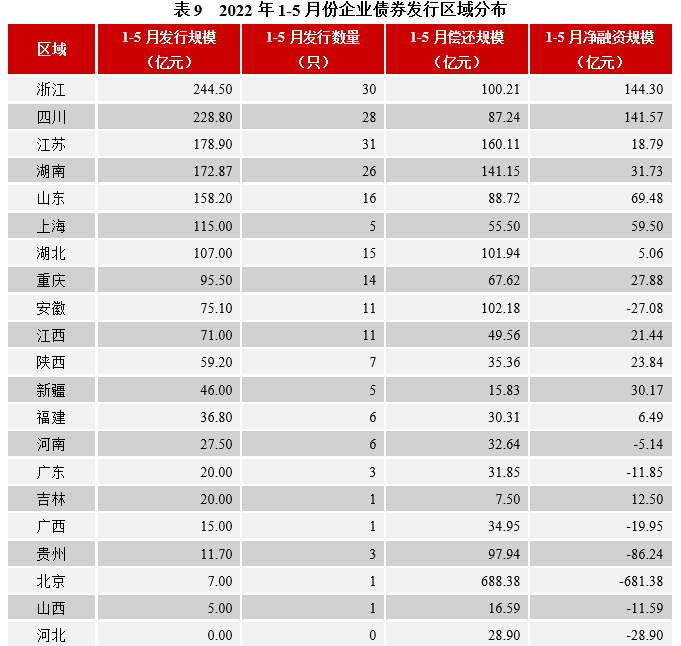 表 9　2022 年 1-5 月份企业债券发行区域分布

| 区域 | 1-5 月发行规模（亿元） | 1-5 月发行数量（只） | 1-5 月偿还规模（亿元） | 1-5 月净融资规模（亿元） |
|---|---|---|---|---|
| 浙江 | 244.50 | 30 | 100.21 | 144.30 |
| 四川 | 228.80 | 28 | 87.24 | 141.57 |
| 江苏 | 178.90 | 31 | 160.11 | 18.79 |
| 湖南 | 172.87 | 26 | 141.15 | 31.73 |
| 山东 | 158.20 | 16 | 88.72 | 69.48 |
| 上海 | 115.00 | 5 | 55.50 | 59.50 |
| 湖北 | 107.00 | 15 | 101.94 | 5.06 |
| 重庆 | 95.50 | 14 | 67.62 | 27.88 |
| 安徽 | 75.10 | 11 | 102.18 | -27.08 |
| 江西 | 71.00 | 11 | 49.56 | 21.44 |
| 陕西 | 59.20 | 7 | 35.36 | 23.84 |
| 新疆 | 46.00 | 5 | 15.83 | 30.17 |
| 福建 | 36.80 | 6 | 30.31 | 6.49 |
| 河南 | 27.50 | 6 | 32.64 | -5.14 |
| 广东 | 20.00 | 3 | 31.85 | -11.85 |
| 吉林 | 20.00 | 1 | 7.50 | 12.50 |
| 广西 | 15.00 | 1 | 34.95 | -19.95 |
| 贵州 | 11.70 | 3 | 97.94 | -86.24 |
| 北京 | 7.00 | 1 | 688.38 | -681.38 |
| 山西 | 5.00 | 1 | 16.59 | -11.59 |
| 河北 | 0.00 | 0 | 28.90 | -28.90 |